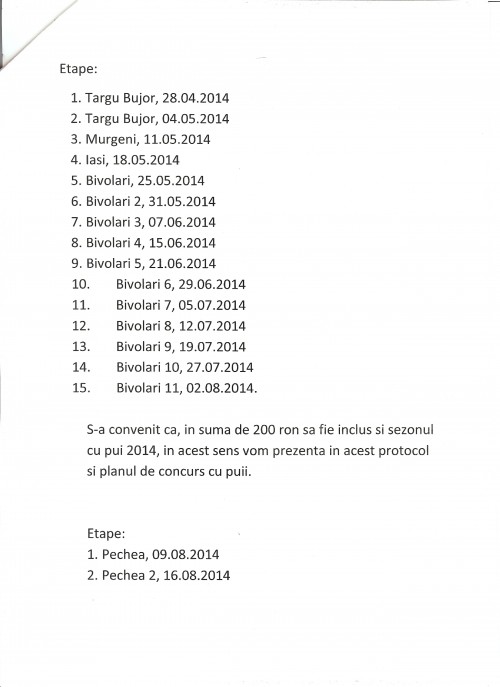 Etape:

1. Targu Bujor, 28.04.2014
2. Targu Bujor, 04.05.2014
3. Murgeni, 11.05.2014
4. Iasi, 18.05.2014
5. Bivolari, 25.05.2014
6. Bivolari 2, 31.05.2014
7. Bivolari 3, 07.06.2014
8. Bivolari 4, 15.06.2014
9. Bivolari 5, 21.06.2014
10. Bivolari 6, 29.06.2014
11. Bivolari 7, 05.07.2014
12. Bivolari 8, 12.07.2014
13. Bivolari 9, 19.07.2014
14. Bivolari 10, 27.07.2014
15. Bivolari 11, 02.08.2014.

S-a convenit ca, in suma de 200 ron sa fie inclus si sezonul cu pui 2014, in acest sens vom prezenta in acest protocol si planul de concurs cu puii.

Etape:
1. Pechea, 09.08.2014
2. Pechea 2, 16.08.2014